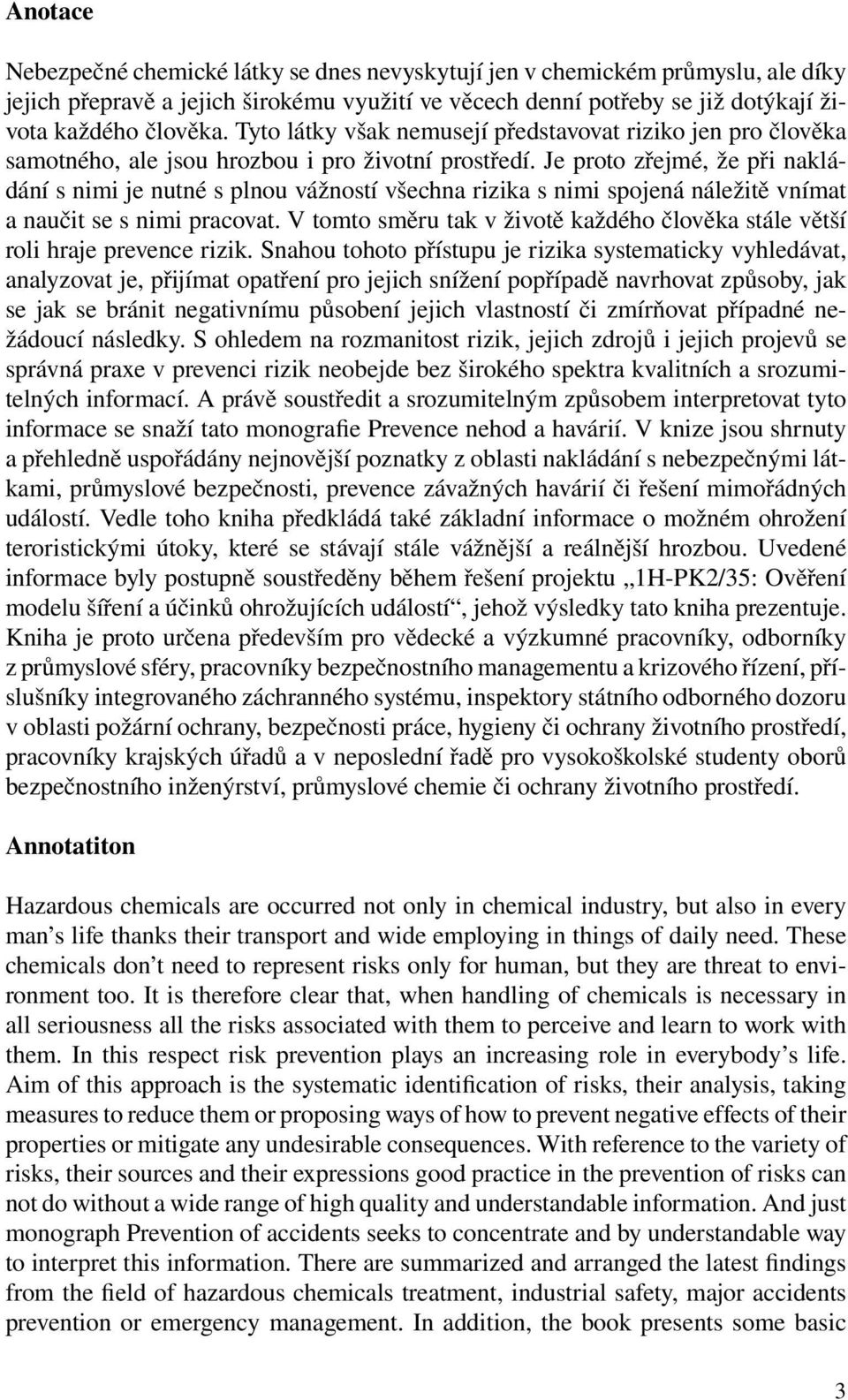 Anotace

Nebezpečné chemické látky se dnes nevyskytují jen v chemickém průmyslu, ale díky jejich přepravě a jejich širokému využití ve věcech denní potřeby se již dotýkají života každého člověka. Tyto látky však nemusejí představovat riziko jen pro člověka samotného, ale jsou hrozbou i pro životní prostředí. Je proto zřejmé, že při nakládání s nimi je nutné s plnou vážností všechna rizika s nimi spojená náležitě vnímat a naučit se s nimi pracovat. V tomto směru tak v životě každého člověka stále větší roli hraje prevence rizik. Snahou tohoto přístupu je rizika systematicky vyhledávat, analyzovat je, přijímat opatření pro jejich snížení popřípadě navrhovat způsoby, jak se jak se bránit negativnímu působení jejich vlastností či zmírňovat případné nežádoucí následky. S ohledem na rozmanitost rizik, jejich zdrojů i jejich projevů se správná praxe v prevenci rizik neobejde bez širokého spektra kvalitních a srozumitelných informací. A právě soustředit a srozumitelným způsobem interpretovat tyto informace se snaží tato monografie Prevence nehod a havárií. V knize jsou shrnuty a přehledně uspořádány nejnovější poznatky z oblasti nakládání s nebezpečnými látkami, průmyslové bezpečnosti, prevence závažných havárií či řešení mimořádných událostí. Vedle toho kniha předkládá také základní informace o možném ohrožení teroristickými útoky, které se stávají stále vážnější a reálnější hrozbou. Uvedené informace byly postupně soustředěny během řešení projektu „1H-PK2/35: Ověření modelu šíření a účinků ohrožujících událostí“, jehož výsledky tato kniha prezentuje. Kniha je proto určena především pro vědecké a výzkumné pracovníky, odborníky z průmyslové sféry, pracovníky bezpečnostního managementu a krizového řízení, příslušníky integrovaného záchranného systému, inspektory státního odborného dozoru v oblasti požární ochrany, bezpečnosti práce, hygieny či ochrany životního prostředí, pracovníky krajských úřadů a v neposlední řadě pro vysokoškolské studenty oborů bezpečnostního inženýrství, průmyslové chemie či ochrany životního prostředí.

Annotatiton

Hazardous chemicals are occurred not only in chemical industry, but also in every man’s life thanks their transport and wide employing in things of daily need. These chemicals don’t need to represent risks only for human, but they are threat to environment too. It is therefore clear that, when handling of chemicals is necessary in all seriousness all the risks associated with them to perceive and learn to work with them. In this respect risk prevention plays an increasing role in everybody’s life. Aim of this approach is the systematic identification of risks, their analysis, taking measures to reduce them or proposing ways of how to prevent negative effects of their properties or mitigate any undesirable consequences. With reference to the variety of risks, their sources and their expressions good practice in the prevention of risks can not do without a wide range of high quality and understandable information. And just monograph Prevention of accidents seeks to concentrate and by understandable way to interpret this information. There are summarized and arranged the latest findings from the field of hazardous chemicals treatment, industrial safety, major accidents prevention or emergency management. In addition, the book presents some basic

3